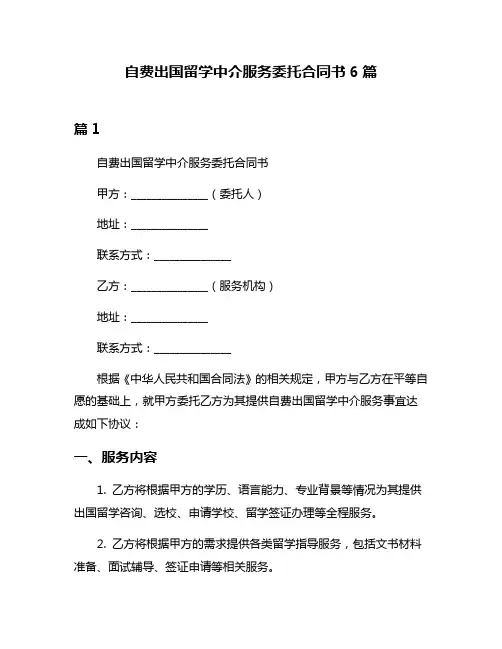 自费出国留学中介服务委托合同书 6 篇

篇 1

自费出国留学中介服务委托合同书

甲方：______________（委托人）

地址：______________

联系方式：______________

乙方：______________（服务机构）

地址：______________

联系方式：______________

根据《中华人民共和国合同法》的相关规定，甲方与乙方在平等自愿的基础上，就甲方委托乙方为其提供自费出国留学中介服务事宜达成如下协议：

一、服务内容

1. 乙方将根据甲方的学历、语言能力、专业背景等情况为其提供出国留学咨询、选校、申请学校、留学签证办理等全程服务。

2. 乙方将根据甲方的需求提供各类留学指导服务，包括文书材料准备、面试辅导、签证申请等相关服务。